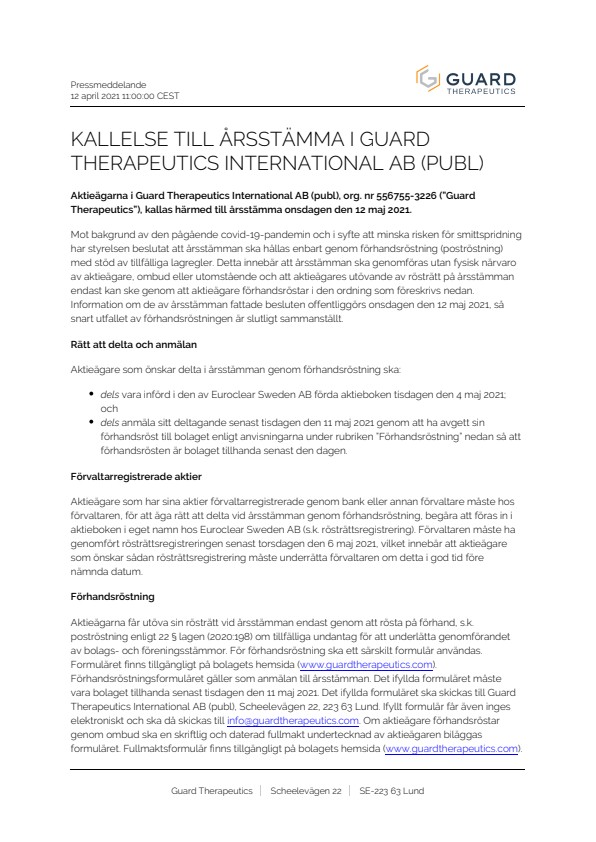 Pressmeddelande
12 april 2021 11:00:00 CEST

GUARD
THERAPEUTICS

KALLELSE TILL ÅRSSTÄMMA I GUARD THERAPEUTICS INTERNATIONAL AB (PUBL)

Aktieägarna i Guard Therapeutics International AB (publ), org. nr 556755-3226 ("Guard Therapeutics"), kallas härmed till årsstämma onsdagen den 12 maj 2021.

Mot bakgrund av den pågående covid-19-pandemin och i syfte att minska risken för smittspridning har styrelsen beslutat att årsstämman ska hållas enbart genom förhandsröstning (poströstning) med stöd av tillfälliga lagregler. Detta innebär att årsstämman ska genomföras utan fysisk närvaro av aktieägare, ombud eller utomstående och att aktieägares utövande av rösträtt på årsstämman endast kan ske genom att aktieägare förhandsröstar i den ordning som föreskrivs nedan. Information om de av årsstämman fattade besluten offentliggörs onsdagen den 12 maj 2021, så snart utfallet av förhandsröstningen är slutligt sammanställt.

Rätt att delta och anmälan

Aktieägare som önskar delta i årsstämman genom förhandsröstning ska:

• dels vara införd i den av Euroclear Sweden AB förda aktieboken tisdagen den 4 maj 2021; och
• dels anmäla sitt deltagande senast tisdagen den 11 maj 2021 genom att ha avgett sin förhandsröst till bolaget enligt anvisningarna under rubriken "Förhandsröstning" nedan så att förhandsrösten är bolaget tillhanda senast den dagen.

Förvaltarregistrerade aktier

Aktieägare som har sina aktier förvaltarregistrerade genom bank eller annan förvaltare måste hos förvaltaren, för att äga rätt att delta vid årsstämman genom förhandsröstning, begära att föras in i aktieboken i eget namn hos Euroclear Sweden AB (s.k. rösträttsregistrering). Förvaltaren måste ha genomfört rösträttsregistreringen senast torsdagen den 6 maj 2021, vilket innebär att aktieägare som önskar sådan rösträttsregistrering måste underrätta förvaltaren om detta i god tid före nämnda datum.

Förhandsröstning

Aktieägarna får utöva sin rösträtt vid årsstämman endast genom att rösta på förhand, s.k. poströstning enligt 22 § lagen (2020:198) om tillfälliga undantag för att underlätta genomförandet av bolags- och föreningsstämmor. För förhandsröstning ska ett särskilt formulär användas. Formuläret finns tillgängligt på bolagets hemsida (www.guardtherapeutics.com). Förhandsröstningsformuläret gäller som anmälan till årsstämman. Det ifyllda formuläret måste vara bolaget tillhanda senast tisdagen den 11 maj 2021. Det ifyllda formuläret ska skickas till Guard Therapeutics International AB (publ), Scheelevägen 22, 223 63 Lund. Ifyllt formulär får även inges elektroniskt och ska då skickas till info@guardtherapeutics.com. Om aktieägare förhandsröstar genom ombud ska en skriftlig och daterad fullmakt undertecknad av aktieägaren biläggas formuläret. Fullmaktsformulär finns tillgängligt på bolagets hemsida (www.guardtherapeutics.com).

Guard Therapeutics | Scheelevägen 22 | SE-223 63 Lund